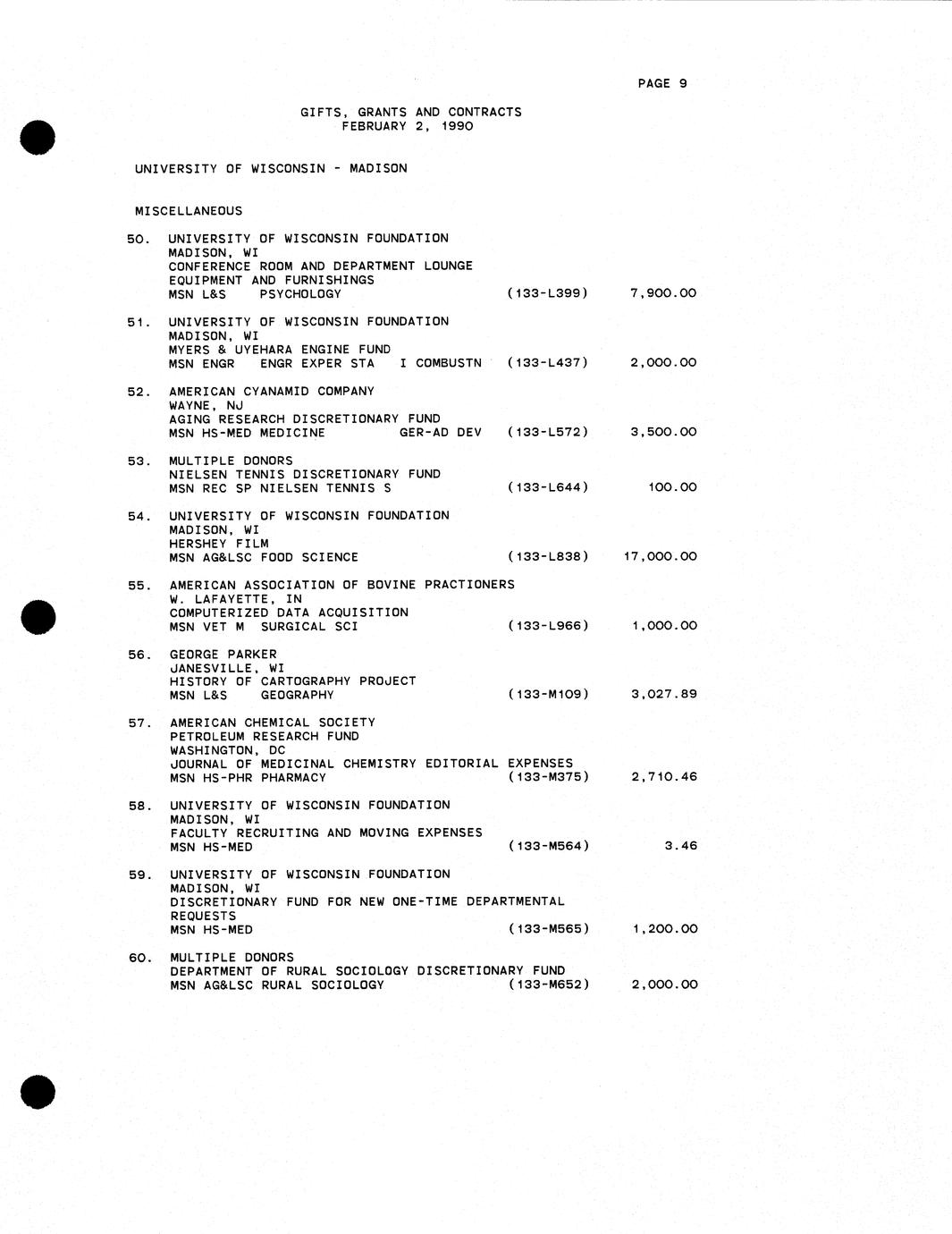 PAGE 9

GIFTS, GRANTS AND CONTRACTS
FEBRUARY 2, 1990

UNIVERSITY OF WISCONSIN - MADISON

MISCELLANEOUS

50. UNIVERSITY OF WISCONSIN FOUNDATION
MADISON, WI
CONFERENCE ROOM AND DEPARTMENT LOUNGE
EQUIPMENT AND FURNISHINGS
MSN L&S PSYCHOLOGY (133-L399) 7,900.00

51. UNIVERSITY OF WISCONSIN FOUNDATION
MADISON, WI
MYERS & UYEHARA ENGINE FUND
MSN ENGR ENGR EXPER STA I COMBUSTN (133-L437) 2,000.00

52. AMERICAN CYANAMID COMPANY
WAYNE, NJ
AGING RESEARCH DISCRETIONARY FUND
MSN HS-MED MEDICINE GER-AD DEV (133-L572) 3,500.00

53. MULTIPLE DONORS
NIELSEN TENNIS DISCRETIONARY FUND
MSN REC SP NIELSEN TENNIS S (133-L644) 100.00

54. UNIVERSITY OF WISCONSIN FOUNDATION
MADISON, WI
HERSHEY FILM
MSN AG&LSC FOOD SCIENCE (133-L838) 17,000.00

55. AMERICAN ASSOCIATION OF BOVINE PRACTIONERS
W. LAFAYETTE, IN
COMPUTERIZED DATA ACQUISITION
MSN VET M SURGICAL SCI (133-L966) 1,000.00

56. GEORGE PARKER
JANESVILLE, WI
HISTORY OF CARTOGRAPHY PROJECT
MSN L&S GEOGRAPHY (133-M109) 3,027.89

57. AMERICAN CHEMICAL SOCIETY
PETROLEUM RESEARCH FUND
WASHINGTON, DC
JOURNAL OF MEDICINAL CHEMISTRY EDITORIAL EXPENSES
MSN HS-PHR PHARMACY (133-M375) 2,710.46

58. UNIVERSITY OF WISCONSIN FOUNDATION
MADISON, WI
FACULTY RECRUITING AND MOVING EXPENSES
MSN HS-MED (133-M564) 3.46

59. UNIVERSITY OF WISCONSIN FOUNDATION
MADISON, WI
DISCRETIONARY FUND FOR NEW ONE-TIME DEPARTMENTAL REQUESTS
MSN HS-MED (133-M565) 1,200.00

60. MULTIPLE DONORS
DEPARTMENT OF RURAL SOCIOLOGY DISCRETIONARY FUND
MSN AG&LSC RURAL SOCIOLOGY (133-M652) 2,000.00